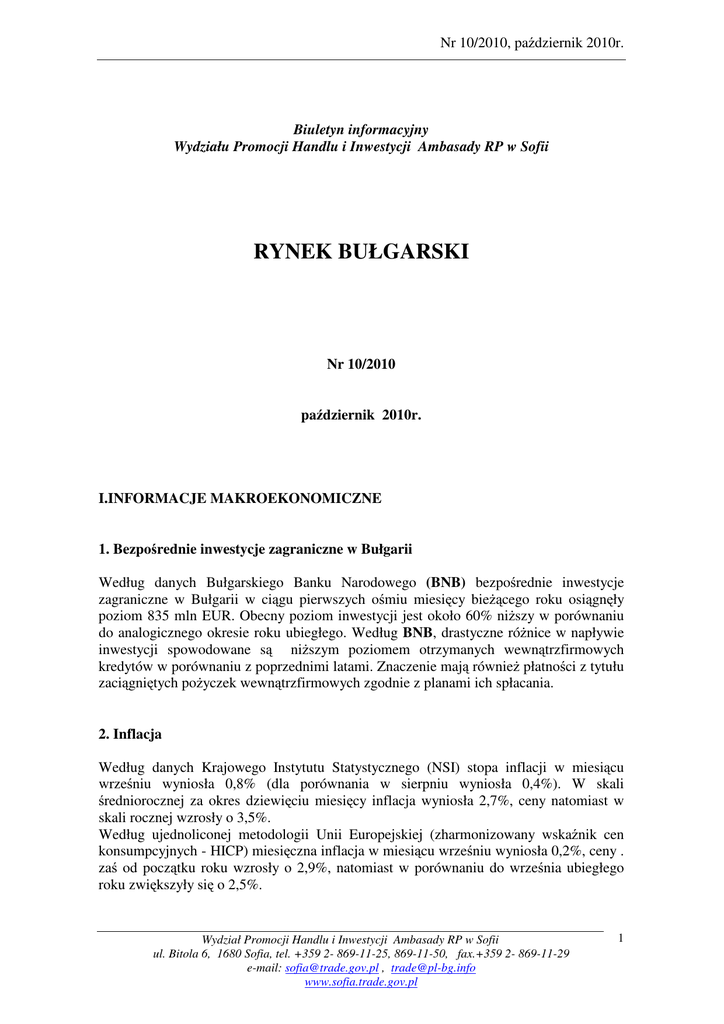 Nr 10/2010, październik 2010r.

Biuletyn informacyjny
Wydziału Promocji Handlu i Inwestycji Ambasady RP w Sofii

RYNEK BUŁGARSKI

Nr 10/2010

październik 2010r.

I.INFORMACJE MAKROEKONOMICZNE

1. Bezpośrednie inwestycje zagraniczne w Bułgarii

Według danych Bułgarskiego Banku Narodowego (BNB) bezpośrednie inwestycje zagraniczne w Bułgarii w ciągu pierwszych ośmiu miesięcy bieżącego roku osiągnęły poziom 835 mln EUR. Obecny poziom inwestycji jest około 60% niższy w porównaniu do analogicznego okresie roku ubiegłego. Według BNB, drastyczne różnice w napływie inwestycji spowodowane są niższym poziomem otrzymanych wewnątrzfirmowych kredytów w porównaniu z poprzednimi latami. Znaczenie mają również płatności z tytułu zaciągniętych pożyczek wewnątrzfirmowych zgodnie z planami ich spłacania.

2. Inflacja

Według danych Krajowego Instytutu Statystycznego (NSI) stopa inflacji w miesiącu wrześniu wyniosła 0,8% (dla porównania w sierpniu wyniosła 0,4%). W skali średniorocznej za okres dziewięciu miesięcy inflacja wyniosła 2,7%, ceny natomiast w skali rocznej wzrosły o 3,5%.
Według ujednoliconej metodologii Unii Europejskiej (zharmonizowany wskaźnik cen konsumpcyjnych - HICP) miesięczna inflacja w miesiącu wrześniu wyniosła 0,2%, ceny . zaś od początku roku wzrosły o 2,9%, natomiast w porównaniu do września ubiegłego roku zwiększyły się o 2,5%.

Wydział Promocji Handlu i Inwestycji Ambasady RP w Sofii
ul. Bitola 6, 1680 Sofia, tel. +359 2- 869-11-25, 869-11-50, fax.+359 2- 869-11-29
e-mail: sofia@trade.gov.pl , trade@pl-bg.info
www.sofia.trade.gov.pl

1